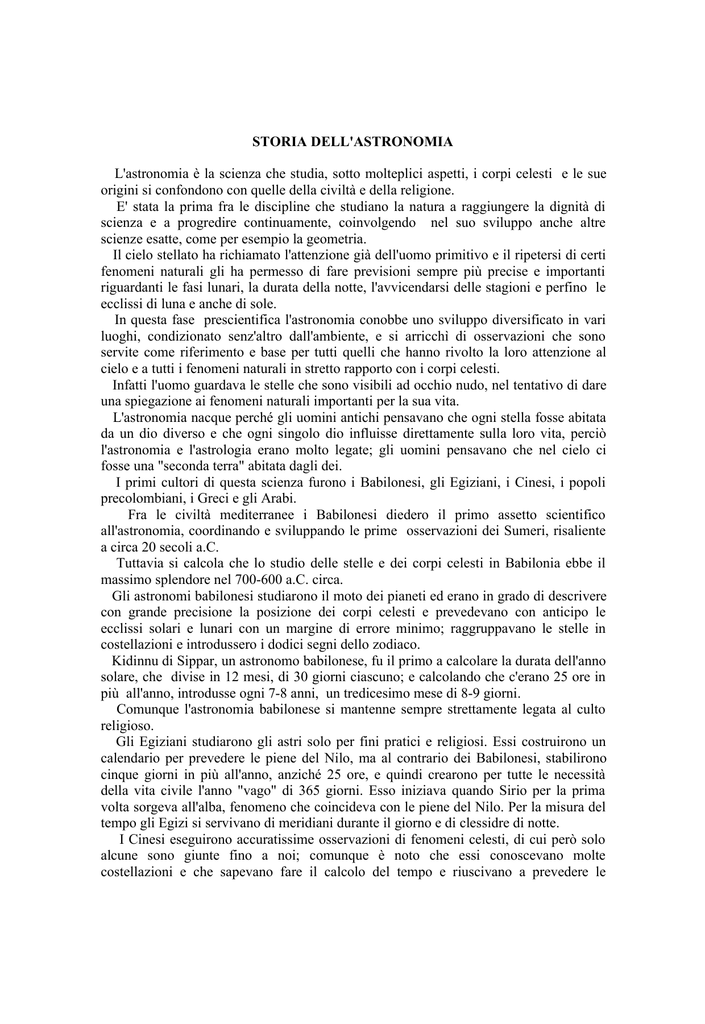 STORIA DELL'ASTRONOMIA

L'astronomia è la scienza che studia, sotto molteplici aspetti, i corpi celesti e le sue origini si confondono con quelle della civiltà e della religione.

E' stata la prima fra le discipline che studiano la natura a raggiungere la dignità di scienza e a progredire continuamente, coinvolgendo nel suo sviluppo anche altre scienze esatte, come per esempio la geometria.

Il cielo stellato ha richiamato l'attenzione già dell'uomo primitivo e il ripetersi di certi fenomeni naturali gli ha permesso di fare previsioni sempre più precise e importanti riguardanti le fasi lunari, la durata della notte, l'avvicendarsi delle stagioni e perfino le ecclissi di luna e anche di sole.

In questa fase prescientifica l'astronomia conobbe uno sviluppo diversificato in vari luoghi, condizionato senz'altro dall'ambiente, e si arricchì di osservazioni che sono servite come riferimento e base per tutti quelli che hanno rivolto la loro attenzione al cielo e a tutti i fenomeni naturali in stretto rapporto con i corpi celesti.

Infatti l'uomo guardava le stelle che sono visibili ad occhio nudo, nel tentativo di dare una spiegazione ai fenomeni naturali importanti per la sua vita.

L'astronomia nacque perché gli uomini antichi pensavano che ogni stella fosse abitata da un dio diverso e che ogni singolo dio influisse direttamente sulla loro vita, perciò l'astronomia e l'astrologia erano molto legate; gli uomini pensavano che nel cielo ci fosse una "seconda terra" abitata dagli dei.

I primi cultori di questa scienza furono i Babilonesi, gli Egiziani, i Cinesi, i popoli precolombiani, i Greci e gli Arabi.

Fra le civiltà mediterranee i Babilonesi diedero il primo assetto scientifico all'astronomia, coordinando e sviluppando le prime osservazioni dei Sumeri, risaliente a circa 20 secoli a.C.

Tuttavia si calcola che lo studio delle stelle e dei corpi celesti in Babilonia ebbe il massimo splendore nel 700-600 a.C. circa.

Gli astronomi babilonesi studiarono il moto dei pianeti ed erano in grado di descrivere con grande precisione la posizione dei corpi celesti e prevedevano con anticipo le ecclissi solari e lunari con un margine di errore minimo; raggruppavano le stelle in costellazioni e introdussero i dodici segni dello zodiaco.

Kidinnu di Sippar, un astronomo babilonese, fu il primo a calcolare la durata dell'anno solare, che divise in 12 mesi, di 30 giorni ciascuno; e calcolando che c'erano 25 ore in più all'anno, introdusse ogni 7-8 anni, un tredicesimo mese di 8-9 giorni.

Comunque l'astronomia babilonese si mantenne sempre strettamente legata al culto religioso.

Gli Egiziani studiarono gli astri solo per fini pratici e religiosi. Essi costruirono un calendario per prevedere le piene del Nilo, ma al contrario dei Babilonesi, stabilirono cinque giorni in più all'anno, anziché 25 ore, e quindi crearono per tutte le necessità della vita civile l'anno "vago" di 365 giorni. Esso iniziava quando Sirio per la prima volta sorgeva all'alba, fenomeno che coincideva con le piene del Nilo. Per la misura del tempo gli Egizi si servivano di meridiani durante il giorno e di clessidre di notte.

I Cinesi eseguirono accuratissime osservazioni di fenomeni celesti, di cui però solo alcune sono giunte fino a noi; comunque è noto che essi conoscevano molte costellazioni e che sapevano fare il calcolo del tempo e riuscivano a prevedere le